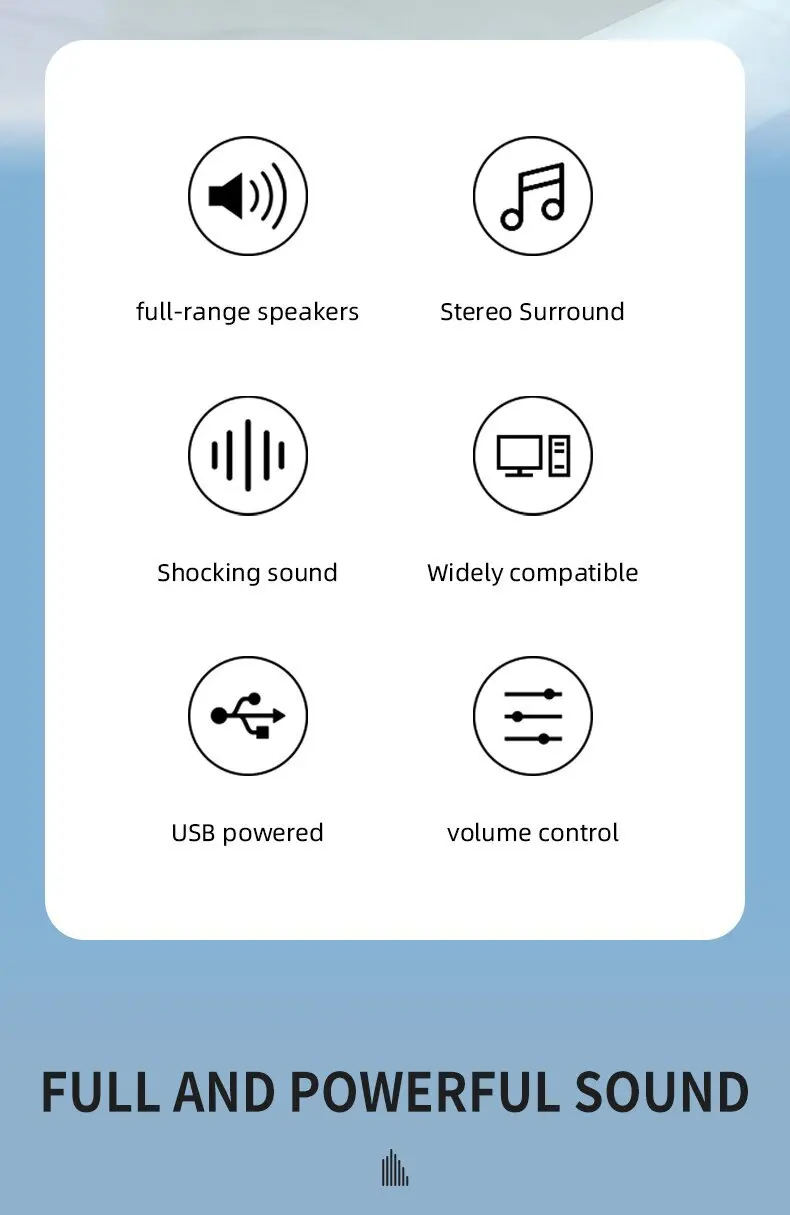 full-range speakers

Stereo Surround

Shocking sound

Widely compatible

USB powered

volume control

FULL AND POWERFUL SOUND